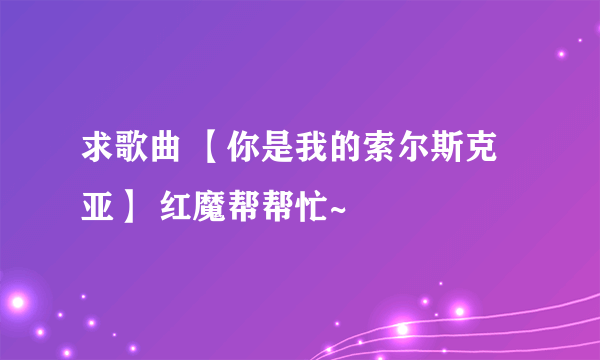 求歌曲 【你是我的索尔斯克亚】 红魔帮帮忙~